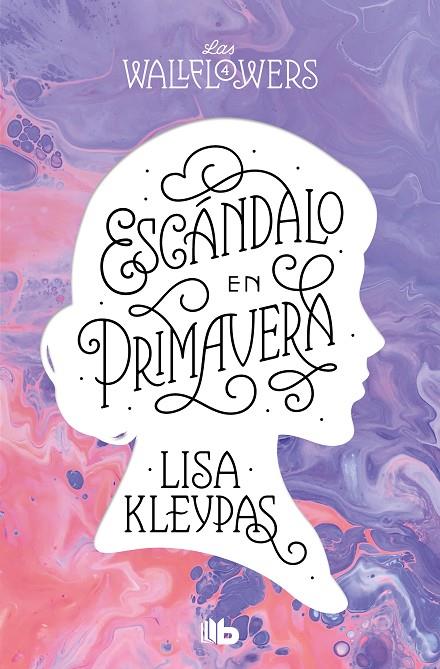 Las
WALLFLOWERS
4

ESCÁNDALO
EN
PRIMAVERA

LISA
KLEYPAS

B